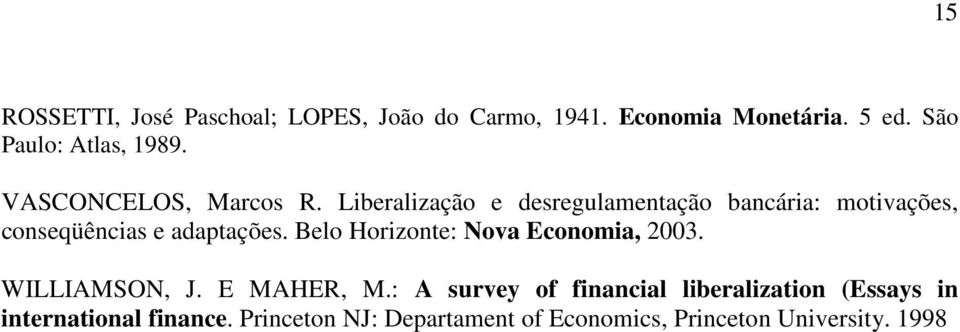 15

ROSSETTI, José Paschoal; LOPES, João do Carmo, 1941. Economia Monetária. 5 ed. São Paulo: Atlas, 1989.

VASCONCELOS, Marcos R. Liberalização e desregulamentação bancária: motivações, conseqüências e adaptações. Belo Horizonte: Nova Economia, 2003.

WILLIAMSON, J. E MAHER, M.: A survey of financial liberalization (Essays in international finance. Princeton NJ: Departament of Economics, Princeton University. 1998